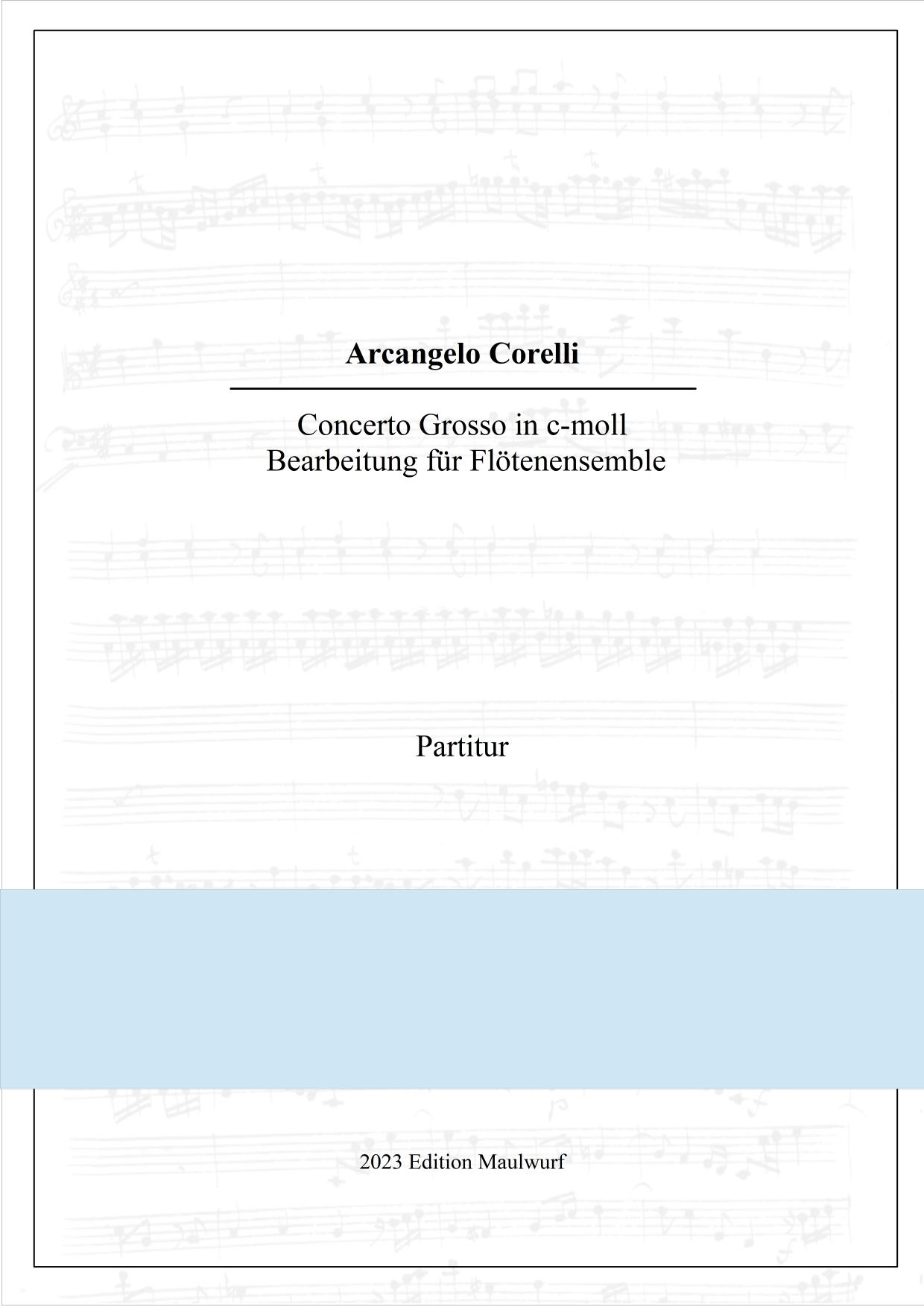 Arcangelo Corelli

Concerto Grosso in c-moll
Bearbeitung für Flötenensemble

Partitur

2023 Edition Maulwurf